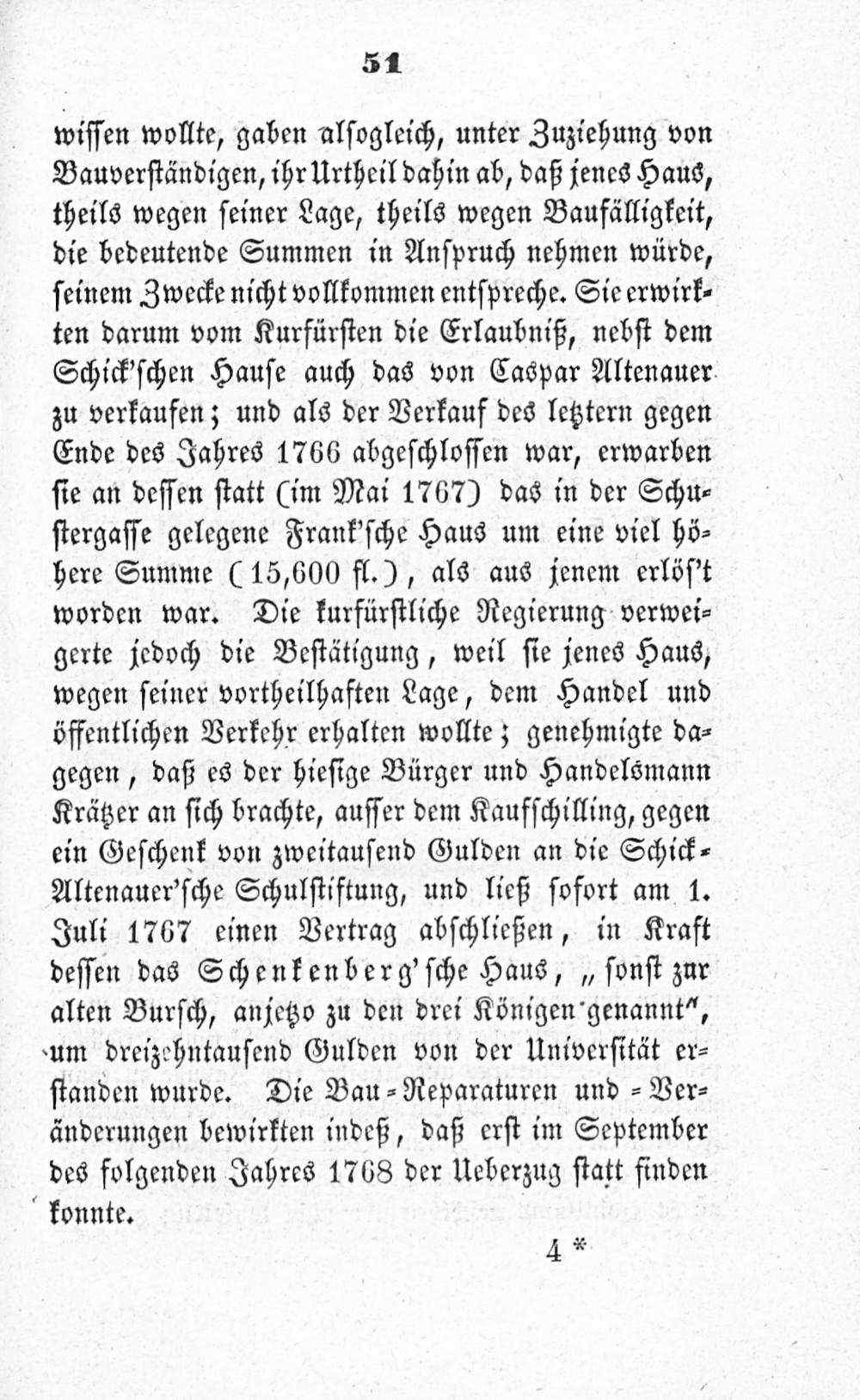 51

wissen wollte, gaben alsogleich, unter Zuziehung von Bauverständigen, ihr Urtheil dahin ab, daß jenes Haus, theils wegen seiner Lage, theils wegen Baufälligkeit, die bedeutende Summen in Anspruch nehmen würde, seinem Zwecke nicht vollkommen entspreche. Sie erwirkten darum vom Kurfürsten die Erlaubniß, nebst dem Schick'schen Hause auch das von Caspar Altenauer zu verkaufen; und als der Verkauf des letztern gegen Ende des Jahres 1766 abgeschlossen war, erwarben sie an dessen statt (im Mai 1767) das in der Schustergasse gelegene Frank'sche Haus um eine viel höhere Summe (15,600 fl.), als aus jenem erlös't worden war. Die kurfürstliche Regierung verweigerte jedoch die Bestätigung, weil sie jenes Haus, wegen seiner vortheilhaften Lage, dem Handel und öffentlichen Verkehr erhalten wollte; genehmigte dagegen, daß es der hiesige Bürger und Handelsmann Krätzer an sich brachte, ausser dem Kaufschilling, gegen ein Geschenk von zweitausend Gulden an die Schick-Altenauer'sche Schulstiftung, und ließ sofort am 1. Juli 1767 einen Vertrag abschließen, in Kraft dessen das Schenkenberg'sche Haus, „sonst zur alten Bursch, anjetzo zu den drei Königen genannt", um dreizehntausend Gulden von der Universität erstanden wurde. Die Bau-Reparaturen und -Veränderungen bewirkten indeß, daß erst im September des folgenden Jahres 1768 der Ueberzug statt finden konnte.

4 *